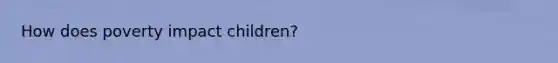 How does poverty impact children?